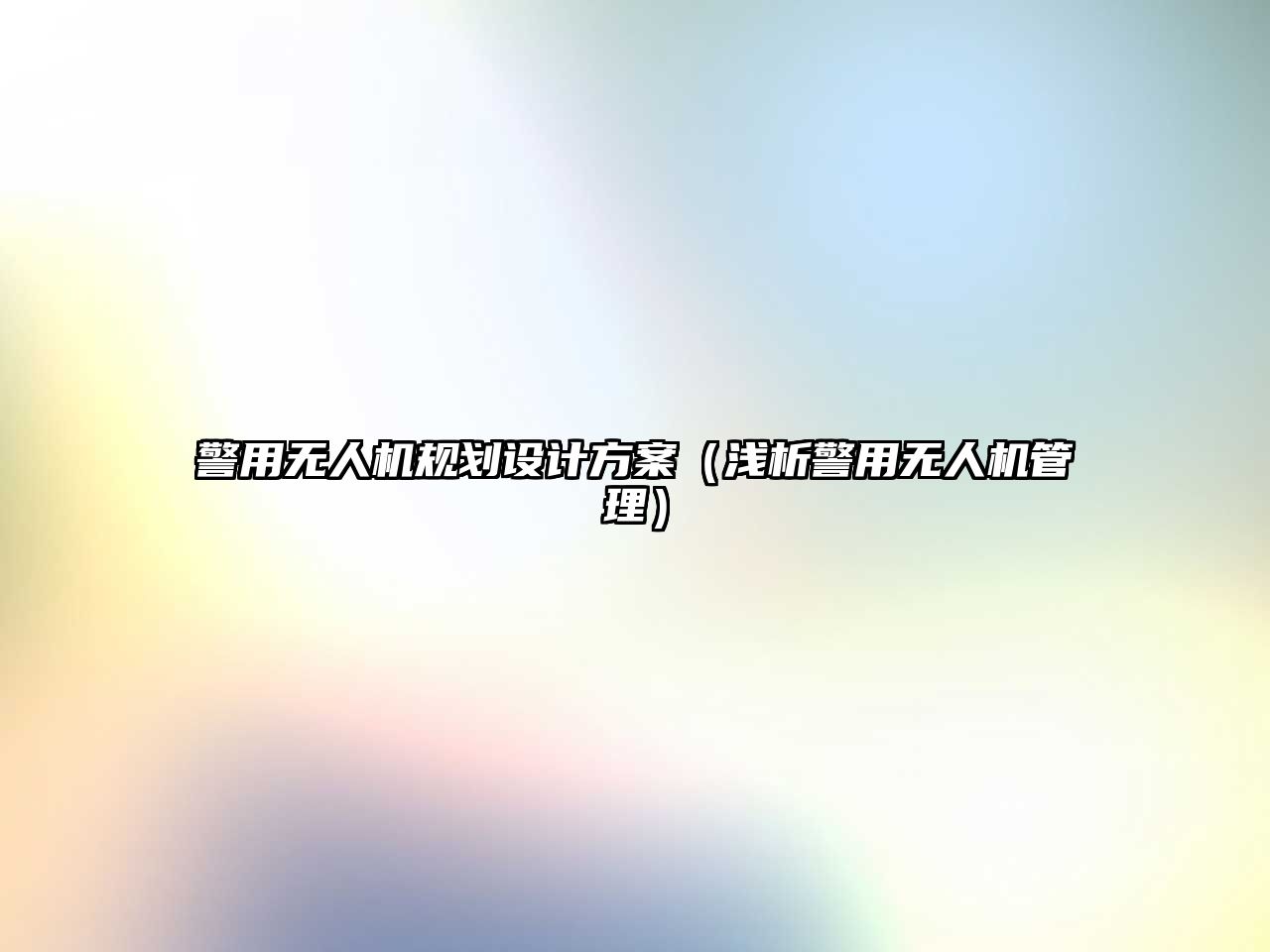 警用无人机规划设计方案（浅析警用无人机管理）